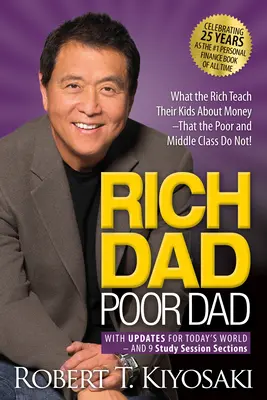 CELEBRATING 25 YEARS AS THE #1 PERSONAL FINANCE BOOK OF ALL TIME

What the Rich Teach Their Kids About Money –That the Poor and Middle Class Do Not!

RICH DAD POOR DAD

WITH UPDATES FOR TODAY'S WORLD – AND 9 Study Session Sections

ROBERT T. KIYOSAKI